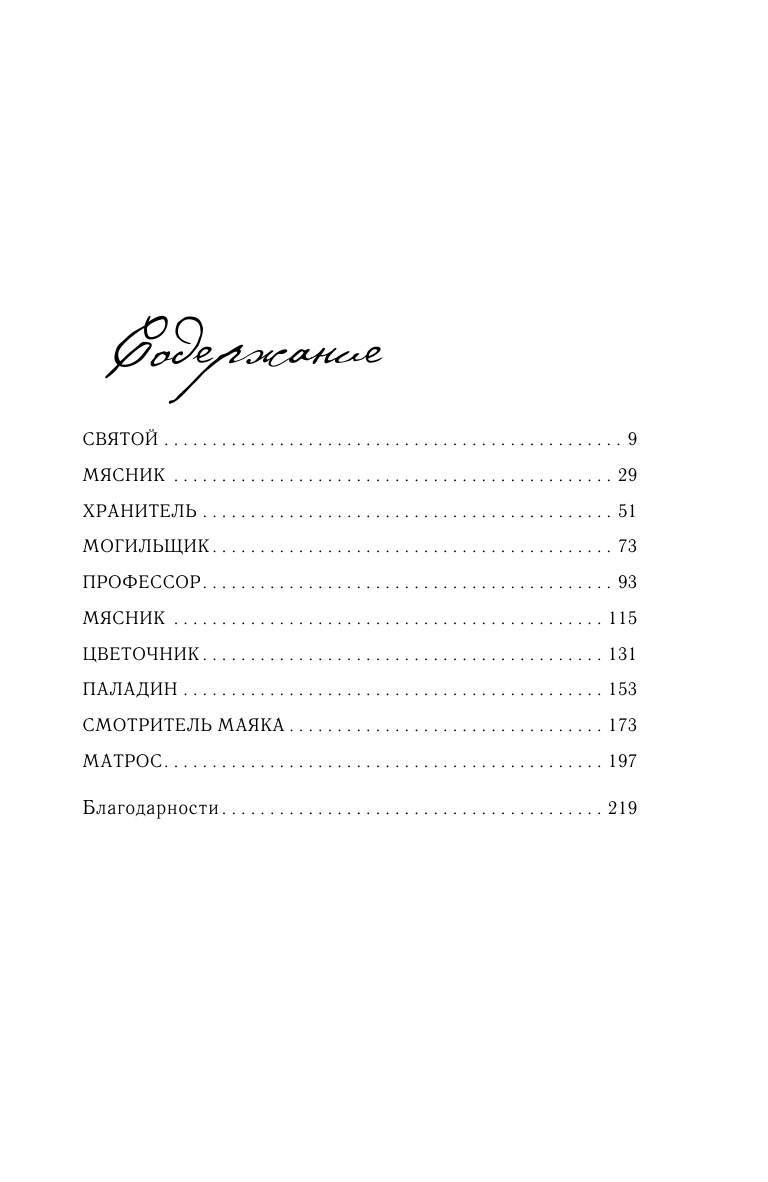 Содержание

СВЯТОЙ 9

МЯСНИК 29

ХРАНИТЕЛЬ 51

МОГИЛЬЩИК 73

ПРОФЕССОР 93

МЯСНИК 115

ЦВЕТОЧНИК 131

ПАЛАДИН 153

СМОТРИТЕЛЬ МАЯКА 173

МАТРОС 197

Благодарности 219